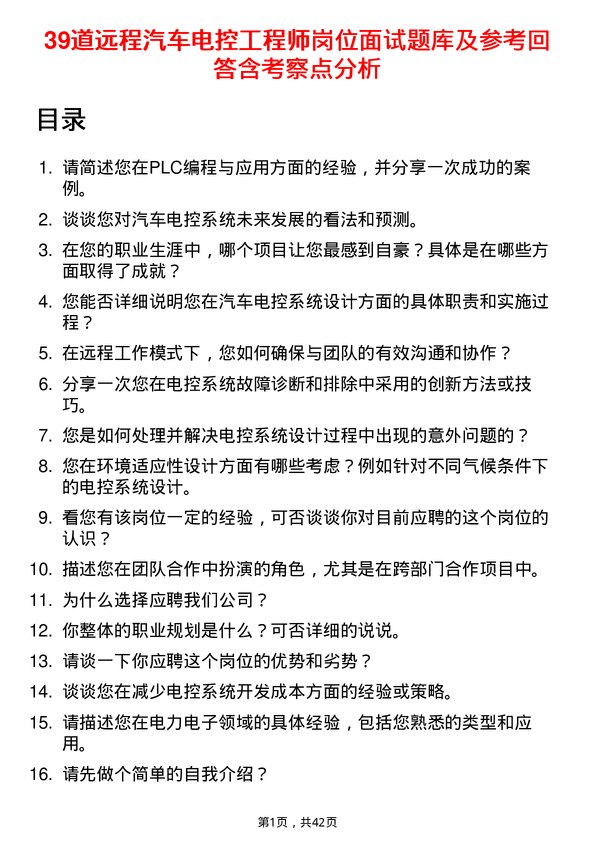 39道远程汽车电控工程师岗位面试题库及参考回答含考察点分析

目录

1. 请简述您在PLC编程与应用方面的经验，并分享一次成功的案例。

2. 谈谈您对汽车电控系统未来发展的看法和预测。

3. 在您的职业生涯中，哪个项目让您最感到自豪？具体是在哪些方面取得了成就？

4. 您能否详细说明您在汽车电控系统设计方面的具体职责和实施过程？

5. 在远程工作模式下，您如何确保与团队的有效沟通和协作？

6. 分享一次您在电控系统故障诊断和排除中采用的创新方法或技巧。

7. 您是如何处理并解决电控系统设计过程中出现的意外问题的？

8. 您在环境适应性设计方面有哪些考虑？例如针对不同气候条件下的电控系统设计。

9. 看您有该岗位一定的经验，可否谈谈你对目前应聘的这个岗位的认识？

10. 描述您在团队合作中扮演的角色，尤其是在跨部门合作项目中。

11. 为什么选择应聘我们公司？

12. 你整体的职业规划是什么？可否详细的说说。

13. 请谈一下你应聘这个岗位的优势和劣势？

14. 谈谈您在减少电控系统开发成本方面的经验或策略。

15. 请描述您在电力电子领域的具体经验，包括您熟悉的类型和应用。

16. 请先做个简单的自我介绍？

第1页，共42页